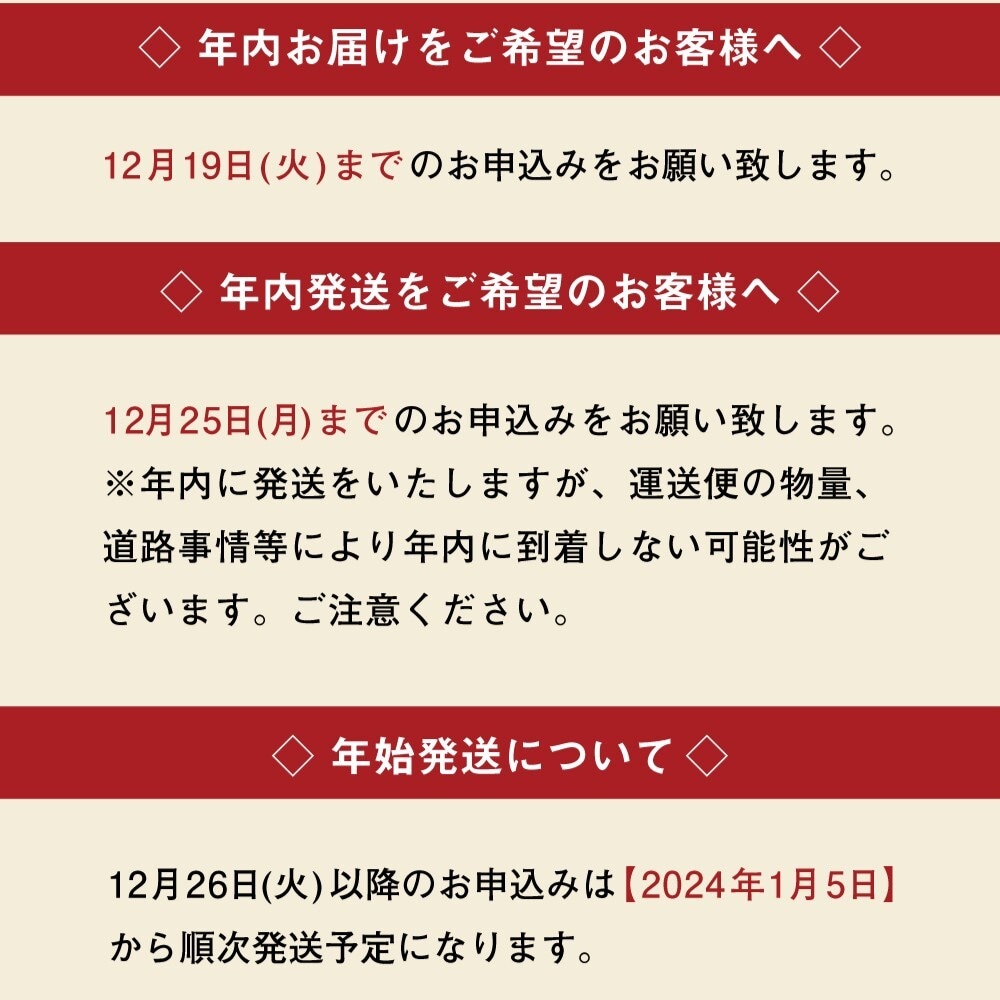 ◇ 年内お届けをご希望のお客様へ ◇

12月19日(火)までのお申込みをお願い致します。

◇ 年内発送をご希望のお客様へ ◇

12月25日(月)までのお申込みをお願い致します。
※年内に発送をいたしますが、運送便の物量、道路事情等により年内に到着しない可能性がございます。ご注意ください。

◇ 年始発送について ◇

12月26日(火)以降のお申込みは【2024年1月5日】から順次発送予定になります。